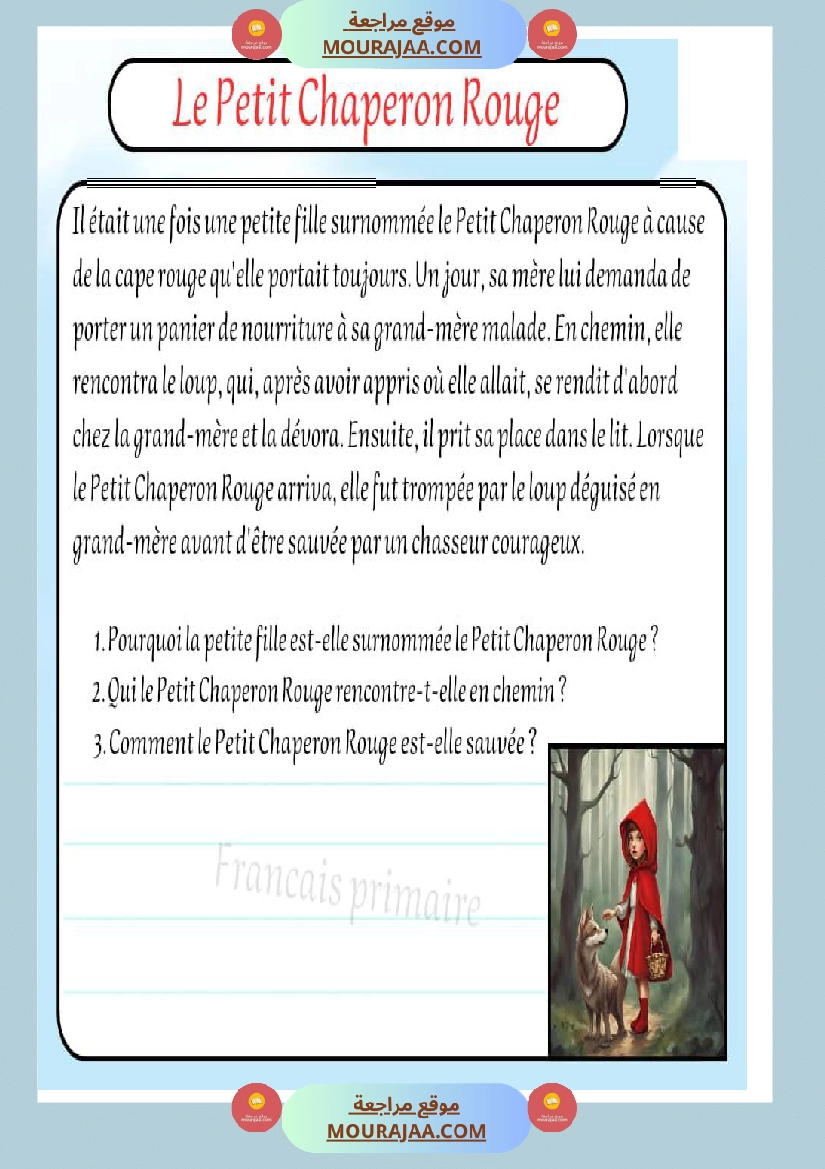 موقع مراجعة
MOURAJAA.COM

Le Petit Chaperon Rouge

Il était une fois une petite fille surnommée le Petit Chaperon Rouge à cause de la cape rouge qu'elle portait toujours. Un jour, sa mère lui demanda de porter un panier de nourriture à sa grand-mère malade. En chemin, elle rencontra le loup, qui, après avoir appris où elle allait, se rendit d'abord chez la grand-mère et la dévora. Ensuite, il prit sa place dans le lit. Lorsque le Petit Chaperon Rouge arriva, elle fut trompée par le loup déguisé en grand-mère avant d'être sauvée par un chasseur courageux.

1. Pourquoi la petite fille est-elle surnommée le Petit Chaperon Rouge ?
2. Qui le Petit Chaperon Rouge rencontre-t-elle en chemin ?
3. Comment le Petit Chaperon Rouge est-elle sauvée ?

Francais primaire

موقع مراجعة
MOURAJAA.COM